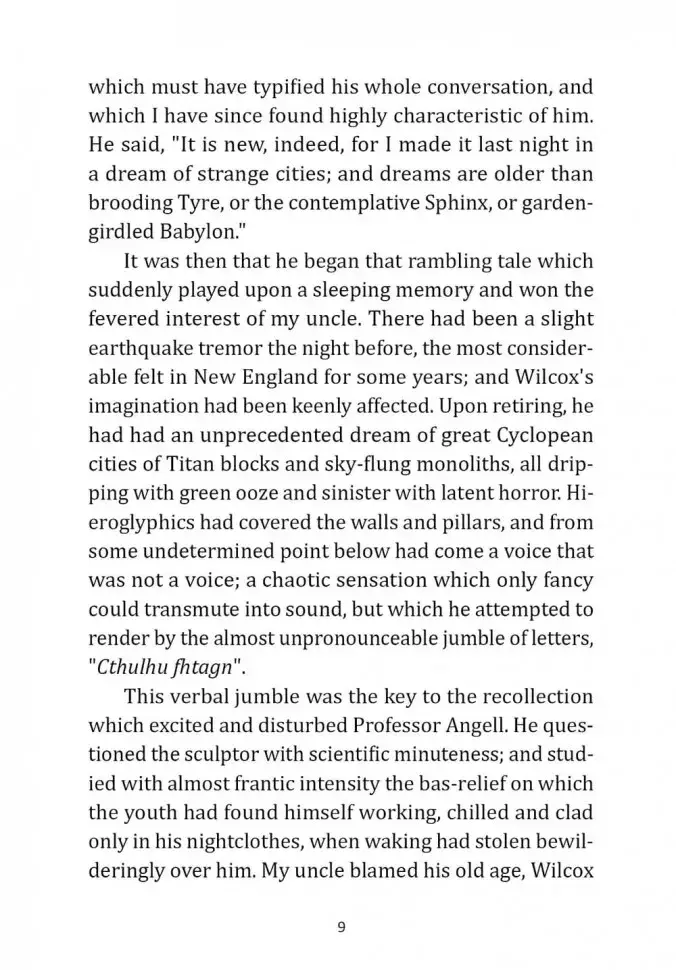 which must have typified his whole conversation, and which I have since found highly characteristic of him. He said, "It is new, indeed, for I made it last night in a dream of strange cities; and dreams are older than brooding Tyre, or the contemplative Sphinx, or garden-girdled Babylon."

It was then that he began that rambling tale which suddenly played upon a sleeping memory and won the fevered interest of my uncle. There had been a slight earthquake tremor the night before, the most considerable felt in New England for some years; and Wilcox's imagination had been keenly affected. Upon retiring, he had had an unprecedented dream of great Cyclopean cities of Titan blocks and sky-flung monoliths, all dripping with green ooze and sinister with latent horror. Hieroglyphics had covered the walls and pillars, and from some undetermined point below had come a voice that was not a voice; a chaotic sensation which only fancy could transmute into sound, but which he attempted to render by the almost unpronounceable jumble of letters, "Cthulhu fhtagn".

This verbal jumble was the key to the recollection which excited and disturbed Professor Angell. He questioned the sculptor with scientific minuteness; and studied with almost frantic intensity the bas-relief on which the youth had found himself working, chilled and clad only in his nightclothes, when waking had stolen bewilderingly over him. My uncle blamed his old age, Wilcox

9